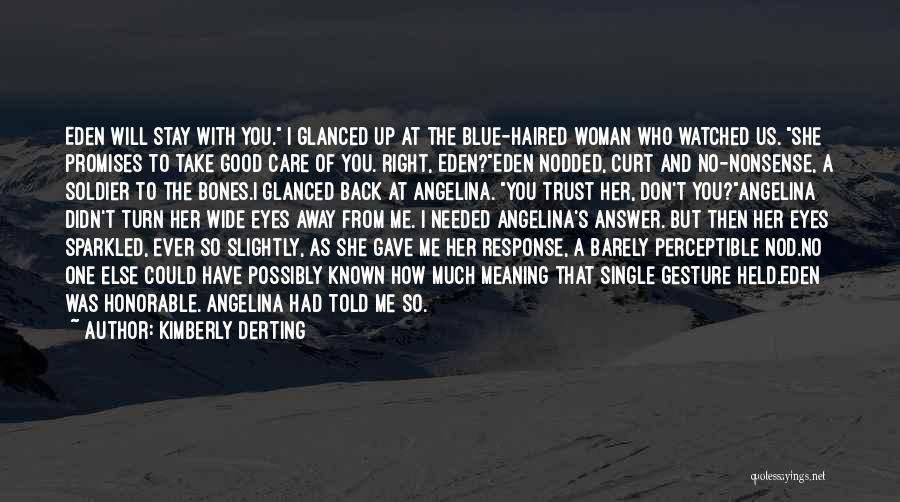 EDEN WILL STAY WITH YOU." I GLANCED UP AT THE BLUE-HAIRED WOMAN WHO WATCHED US. "SHE PROMISES TO TAKE GOOD CARE OF YOU. RIGHT, EDEN?"EDEN NODDED, CURT AND NO-NONSENSE, A SOLDIER TO THE BONES.I GLANCED BACK AT ANGELINA. "YOU TRUST HER, DON'T YOU?"ANGELINA DIDN'T TURN HER WIDE EYES AWAY FROM ME. I NEEDED ANGELINA'S ANSWER. BUT THEN HER EYES SPARKLED, EVER SO SLIGHTLY, AS SHE GAVE ME HER RESPONSE, A BARELY PERCEPTIBLE NOD.NO ONE ELSE COULD HAVE POSSIBLY KNOWN HOW MUCH MEANING THAT SINGLE GESTURE HELD.EDEN WAS HONORABLE. ANGELINA HAD TOLD ME SO.
~ AUTHOR: KIMBERLY DERTING

quotessayings.net